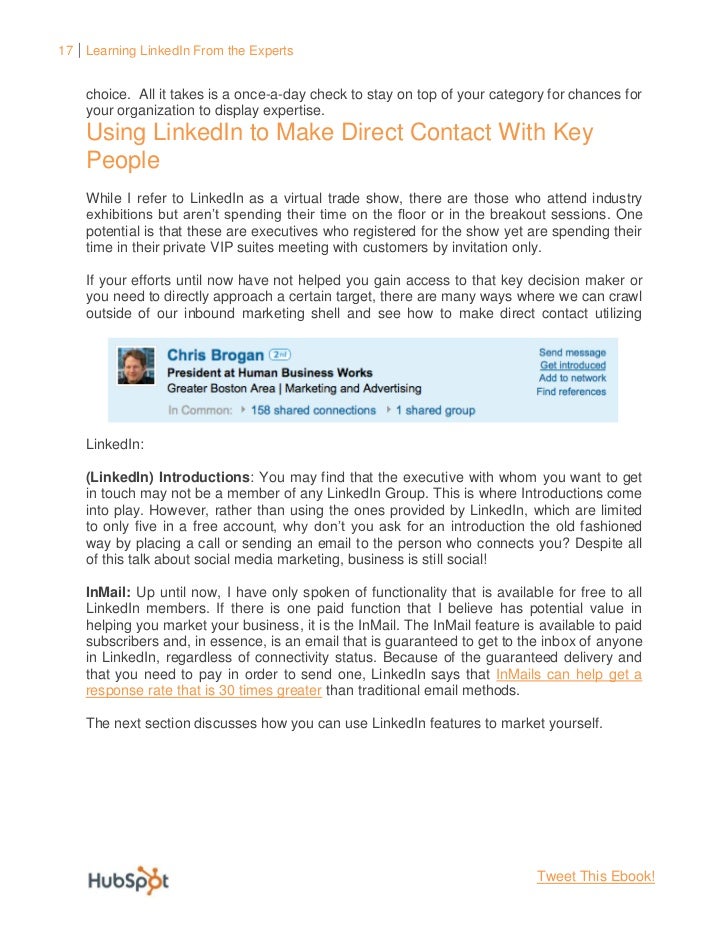 17 | Learning LinkedIn From the Experts

choice. All it takes is a once-a-day check to stay on top of your category for chances for your organization to display expertise.

Using LinkedIn to Make Direct Contact With Key People

While I refer to LinkedIn as a virtual trade show, there are those who attend industry exhibitions but aren't spending their time on the floor or in the breakout sessions. One potential is that these are executives who registered for the show yet are spending their time in their private VIP suites meeting with customers by invitation only.

If your efforts until now have not helped you gain access to that key decision maker or you need to directly approach a certain target, there are many ways where we can crawl outside of our inbound marketing shell and see how to make direct contact utilizing

Chris Brogan 2nd
President at Human Business Works
Greater Boston Area | Marketing and Advertising
In Common: 158 shared connections 1 shared group
Send message
Get introduced
Add to network
Find references

LinkedIn:

(LinkedIn) Introductions: You may find that the executive with whom you want to get in touch may not be a member of any LinkedIn Group. This is where Introductions come into play. However, rather than using the ones provided by LinkedIn, which are limited to only five in a free account, why don't you ask for an introduction the old fashioned way by placing a call or sending an email to the person who connects you? Despite all of this talk about social media marketing, business is still social!

InMail: Up until now, I have only spoken of functionality that is available for free to all LinkedIn members. If there is one paid function that I believe has potential value in helping you market your business, it is the InMail. The InMail feature is available to paid subscribers and, in essence, is an email that is guaranteed to get to the inbox of anyone in LinkedIn, regardless of connectivity status. Because of the guaranteed delivery and that you need to pay in order to send one, LinkedIn says that InMails can help get a response rate that is 30 times greater than traditional email methods.

The next section discusses how you can use LinkedIn features to market yourself.

HubSpot

Tweet This Ebook!